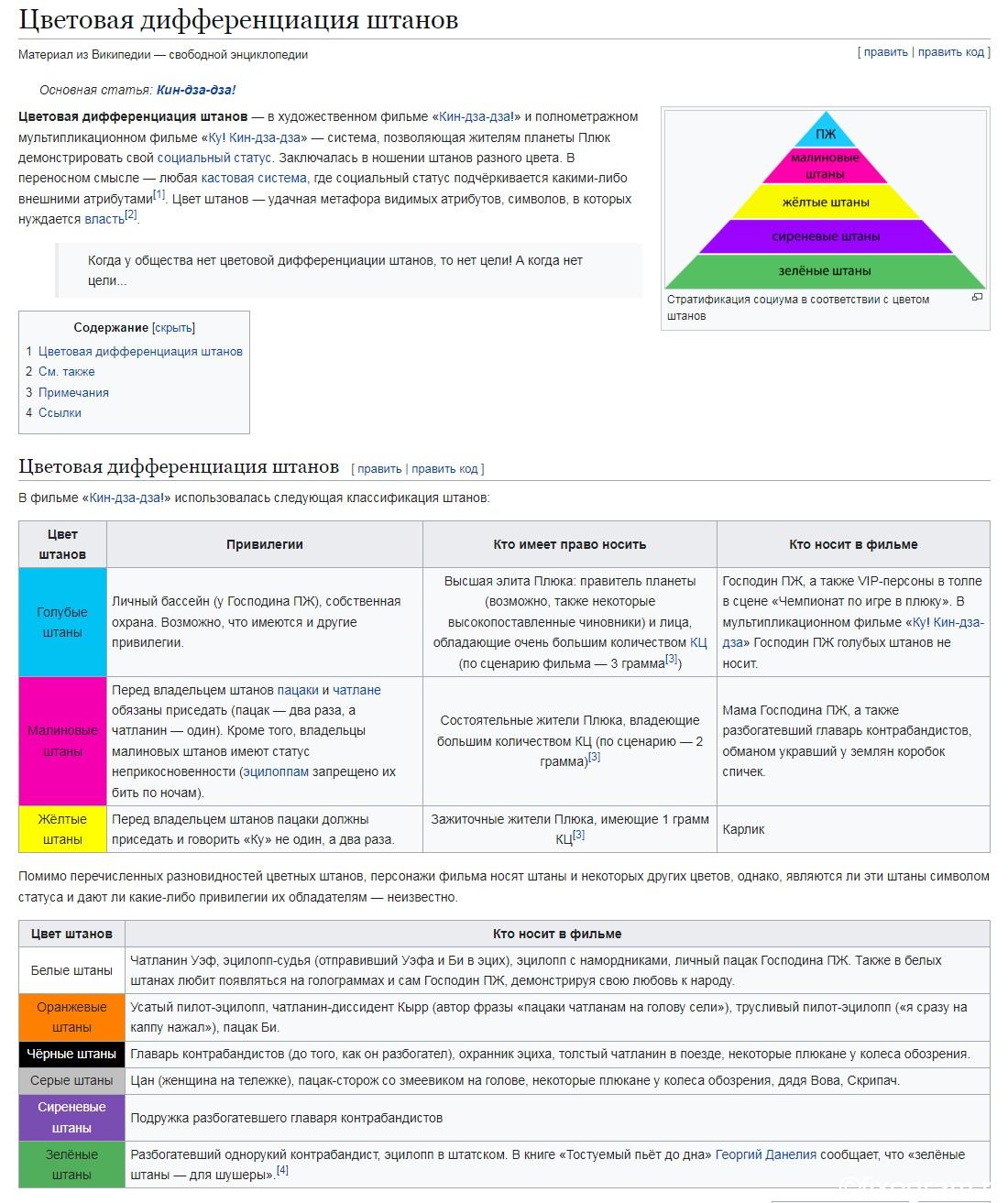 Цветовая дифференциация штанов

Материал из Википедии — свободной энциклопедии

[ править | править код ]

Основная статья: Кин-дза-дза!

Цветовая дифференциация штанов — в художественном фильме «Кин-дза-дза!» и полнометражном мультипликационном фильме «Ку! Кин-дза-дза» — система, позволяющая жителям планеты Плюк демонстрировать свой социальный статус. Заключалась в ношении штанов разного цвета. В переносном смысле — любая кастовая система, где социальный статус подчёркивается какими-либо внешними атрибутами[1]. Цвет штанов — удачная метафора видимых атрибутов, символов, в которых нуждается власть[2].

Когда у общества нет цветовой дифференциации штанов, то нет цели! А когда нет цели...

ПЖ
малиновые штаны
жёлтые штаны
сиреневые штаны
зелёные штаны

Стратификация социума в соответствии с цветом штанов

Содержание [скрыть]
1 Цветовая дифференциация штанов
2 См. также
3 Примечания
4 Ссылки

Цветовая дифференциация штанов [ править | править код ]

В фильме «Кин-дза-дза!» использовалась следующая классификация штанов:

| Цвет штанов | Привилегии | Кто имеет право носить | Кто носит в фильме |
|---|---|---|---|
| Голубые штаны | Личный бассейн (у Господина ПЖ), собственная охрана. Возможно, что имеются и другие привилегии. | Высшая элита Плюка: правитель планеты (возможно, также некоторые высокопоставленные чиновники) и лица, обладающие очень большим количеством КЦ (по сценарию фильма — 3 грамма[3]) | Господин ПЖ, а также VIP-персоны в толпе в сцене «Чемпионат по игре в плюку». В мультипликационном фильме «Ку! Кин-дза-дза» Господин ПЖ голубых штанов не носит. |
| Малиновые штаны | Перед владельцем штанов пацаки и чатлане обязаны приседать (пацак — два раза, а чатланин — один). Кроме того, владельцы малиновых штанов имеют статус неприкосновенности (эцилоппам запрещено их бить по ночам). | Состоятельные жители Плюка, владеющие большим количеством КЦ (по сценарию — 2 грамма)[3] | Мама Господина ПЖ, а также разбогатевший главарь контрабандистов, обманом укравший у землян коробок спичек. |
| Жёлтые штаны | Перед владельцем штанов пацаки должны приседать и говорить «Ку» не один, а два раза. | Зажиточные жители Плюка, имеющие 1 грамм КЦ[3] | Карлик |

Помимо перечисленных разновидностей цветных штанов, персонажи фильма носят штаны и некоторых других цветов, однако, являются ли эти штаны символом статуса и дают ли какие-либо привилегии их обладателям — неизвестно.

| Цвет штанов | Кто носит в фильме |
|---|---|
| Белые штаны | Чатланин Уэф, эцилопп-судья (отправивший Уэфа и Би в эцих), эцилопп с намордниками, личный пацак Господина ПЖ. Также в белых штанах любит появляться на голограммах и сам Господин ПЖ, демонстрируя свою любовь к народу. |
| Оранжевые штаны | Усатый пилот-эцилопп, чатланин-диссидент Кырр (автор фразы «пацаки чатланам на голову сели»), трусливый пилот-эцилопп («я сразу на каппу нажал»), пацак Би. |
| Чёрные штаны | Главарь контрабандистов (до того, как он разбогател), охранник эциха, толстый чатланин в поезде, некоторые плюкане у колеса обозрения. |
| Серые штаны | Цан (женщина на тележке), пацак-сторож со змеевиком на голове, некоторые плюкане у колеса обозрения, дядя Вова, Скрипач. |
| Сиреневые штаны | Подружка разбогатевшего главаря контрабандистов |
| Зелёные штаны | Разбогатевший однорукий контрабандист, эцилопп в штатском. В книге «Тостуемый пьёт до дна» Георгий Данелия сообщает, что «зелёные штаны — для шушеры».[4] |